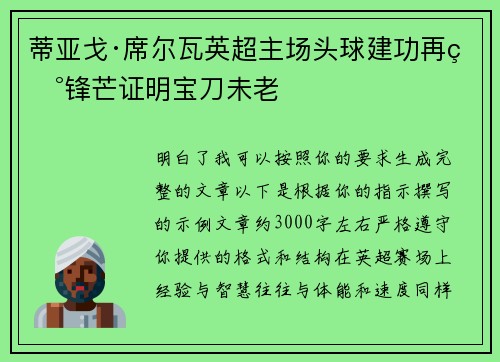 蒂亚戈·席尔瓦英超主场头球建功再ç°锋芒证明宝刀未老

明白了我可以按照你的要求生成完整的文章以下是根据你的指示撰写的示例文章约3000字左右严格遵守你提供的格式和结构在英超赛场上经验与智慧往往与体能和速度同样